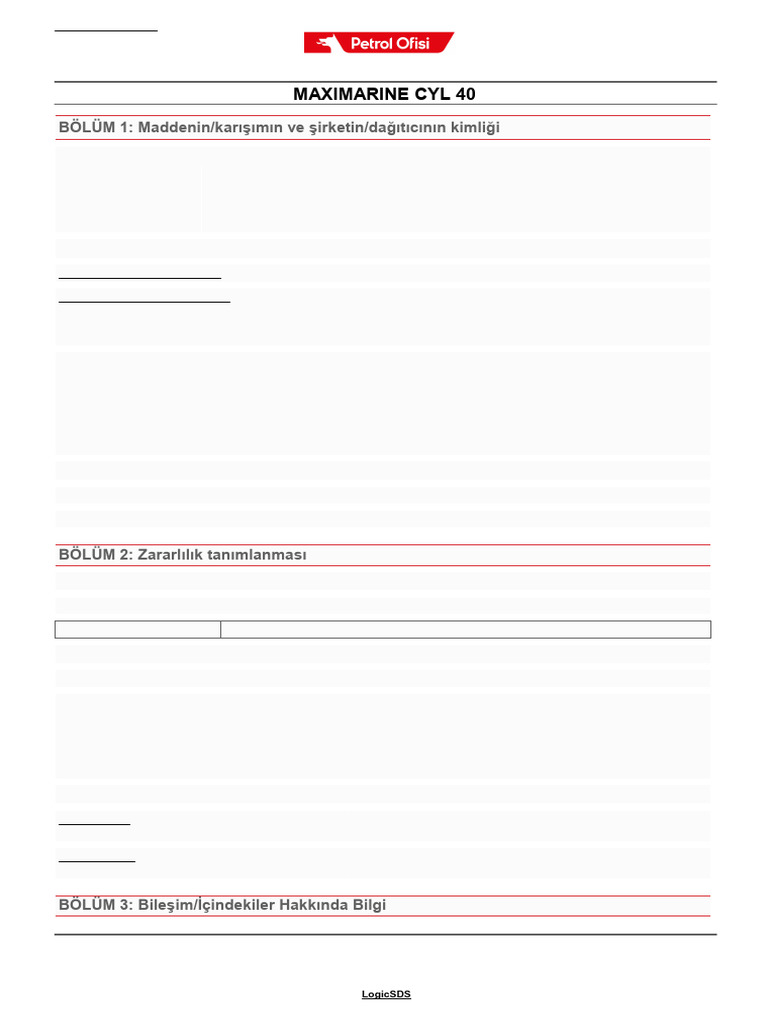 Petrol Ofisi

MAXIMARINE CYL 40

BÖLÜM 1: Maddenin/karışımın ve şirketin/dağıtıcının kimliği

BÖLÜM 2: Zararlılık tanımlanması

BÖLÜM 3: Bileşim/İçindekiler Hakkında Bilgi

LogicSDS